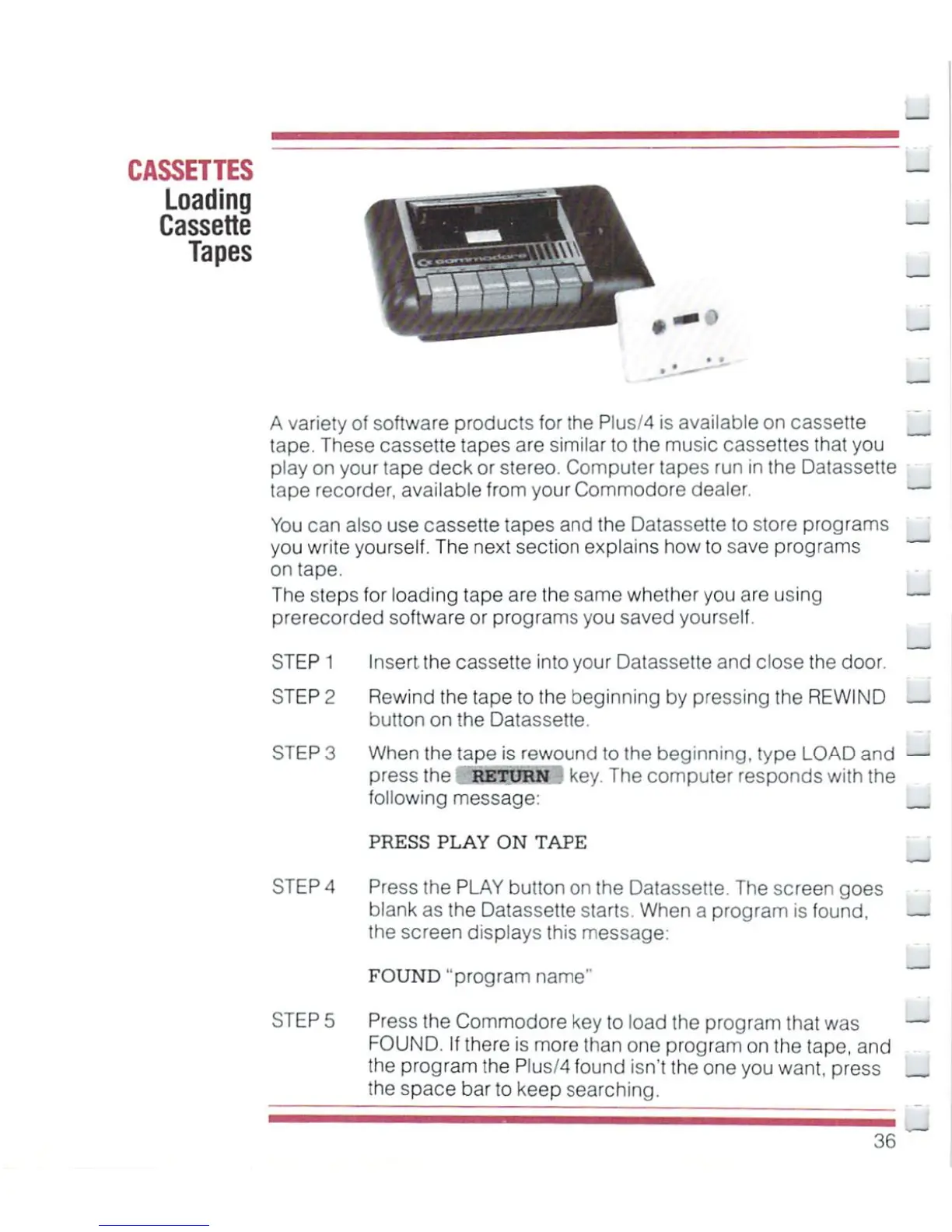 CASSETTES
Loading Cassette Tapes

commodore

A variety of software products for the Plus/4 is available on cassette tape. These cassette tapes are similar to the music cassettes that you play on your tape deck or stereo. Computer tapes run in the Datassette tape recorder, available from your Commodore dealer.

You can also use cassette tapes and the Datassette to store programs you write yourself. The next section explains how to save programs on tape.

The steps for loading tape are the same whether you are using prerecorded software or programs you saved yourself.

STEP 1 Insert the cassette into your Datassette and close the door.

STEP 2 Rewind the tape to the beginning by pressing the REWIND button on the Datassette.

STEP 3 When the tape is rewound to the beginning, type LOAD and press the RETURN key. The computer responds with the following message:

PRESS PLAY ON TAPE

STEP 4 Press the PLAY button on the Datassette. The screen goes blank as the Datassette starts. When a program is found, the screen displays this message:

FOUND "program name"

STEP 5 Press the Commodore key to load the program that was FOUND. If there is more than one program on the tape, and the program the Plus/4 found isn't the one you want, press the space bar to keep searching.

36